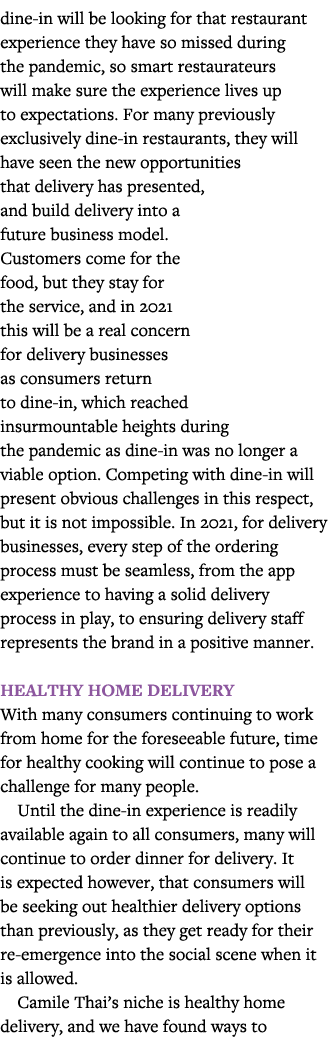 dine-in will be looking for that restaurant experience they have so missed during the pandemic, so smart restaurateurs will make sure the experience lives up to expectations. For many previously exclusively dine-in restaurants, they will have seen the new opportunities that delivery has presented, and build delivery into a future business model.
Customers come for the food, but they stay for the service, and in 2021 this will be a real concern for delivery businesses as consumers return to dine-in, which reached insurmountable heights during the pandemic as dine-in was no longer a viable option. Competing with dine-in will present obvious challenges in this respect, but it is not impossible. In 2021, for delivery businesses, every step of the ordering process must be seamless, from the app experience to having a solid delivery process in play, to ensuring delivery staff represents the brand in a positive manner.

HEALTHY HOME DELIVERY
With many consumers continuing to work from home for the foreseeable future, time for healthy cooking will continue to pose a challenge for many people.

Until the dine-in experience is readily available again to all consumers, many will continue to order dinner for delivery. It is expected however, that consumers will be seeking out healthier delivery options than previously, as they get ready for their re-emergence into the social scene when it is allowed.

Camile Thai's niche is healthy home delivery, and we have found ways to